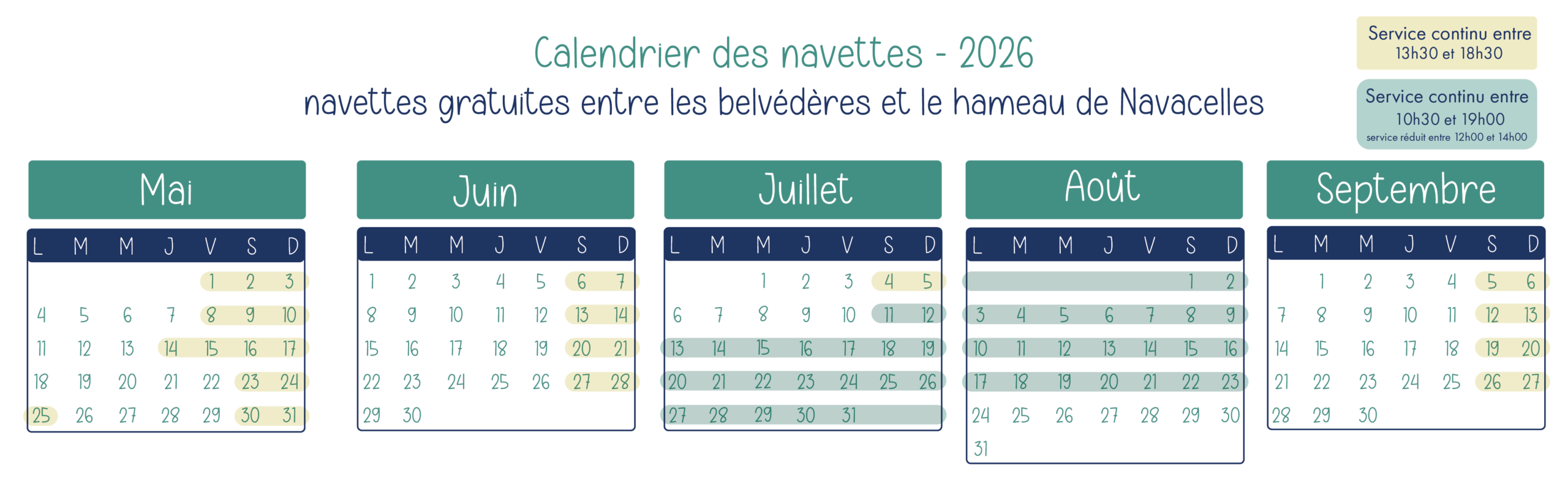 Calendrier des navettes - 2026
navettes gratuites entre les belvédères et le hameau de Navacelles

Service continu entre 13h30 et 18h30

Service continu entre 10h30 et 19h00
service réduit entre 12h00 et 14h00

Mai

| L | M | M | J | V | S | D |
|---|---|---|---|---|---|---|
| | | | | 1 | 2 | 3 |
| 4 | 5 | 6 | 7 | 8 | 9 | 10 |
| 11 | 12 | 13 | 14 | 15 | 16 | 17 |
| 18 | 19 | 20 | 21 | 22 | 23 | 24 |
| 25 | 26 | 27 | 28 | 29 | 30 | 31 |

Juin

| L | M | M | J | V | S | D |
|---|---|---|---|---|---|---|
| 1 | 2 | 3 | 4 | 5 | 6 | 7 |
| 8 | 9 | 10 | 11 | 12 | 13 | 14 |
| 15 | 16 | 17 | 18 | 19 | 20 | 21 |
| 22 | 23 | 24 | 25 | 26 | 27 | 28 |
| 29 | 30 | | | | | |

Juillet

| L | M | M | J | V | S | D |
|---|---|---|---|---|---|---|
| | | 1 | 2 | 3 | 4 | 5 |
| 6 | 7 | 8 | 9 | 10 | 11 | 12 |
| 13 | 14 | 15 | 16 | 17 | 18 | 19 |
| 20 | 21 | 22 | 23 | 24 | 25 | 26 |
| 27 | 28 | 29 | 30 | 31 | | |

Août

| L | M | M | J | V | S | D |
|---|---|---|---|---|---|---|
| | | | | | 1 | 2 |
| 3 | 4 | 5 | 6 | 7 | 8 | 9 |
| 10 | 11 | 12 | 13 | 14 | 15 | 16 |
| 17 | 18 | 19 | 20 | 21 | 22 | 23 |
| 24 | 25 | 26 | 27 | 28 | 29 | 30 |
| 31 | | | | | | |

Septembre

| L | M | M | J | V | S | D |
|---|---|---|---|---|---|---|
| | 1 | 2 | 3 | 4 | 5 | 6 |
| 7 | 8 | 9 | 10 | 11 | 12 | 13 |
| 14 | 15 | 16 | 17 | 18 | 19 | 20 |
| 21 | 22 | 23 | 24 | 25 | 26 | 27 |
| 28 | 29 | 30 | | | | |